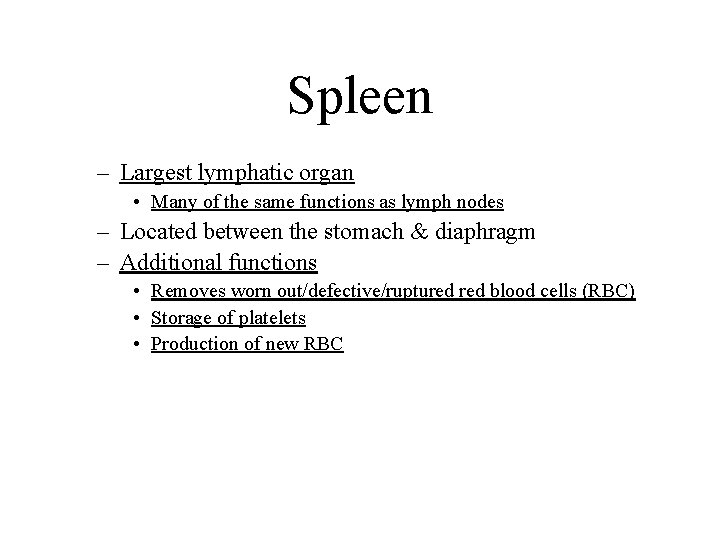 Spleen

– Largest lymphatic organ
  • Many of the same functions as lymph nodes
– Located between the stomach & diaphragm
– Additional functions
  • Removes worn out/defective/ruptured red blood cells (RBC)
  • Storage of platelets
  • Production of new RBC